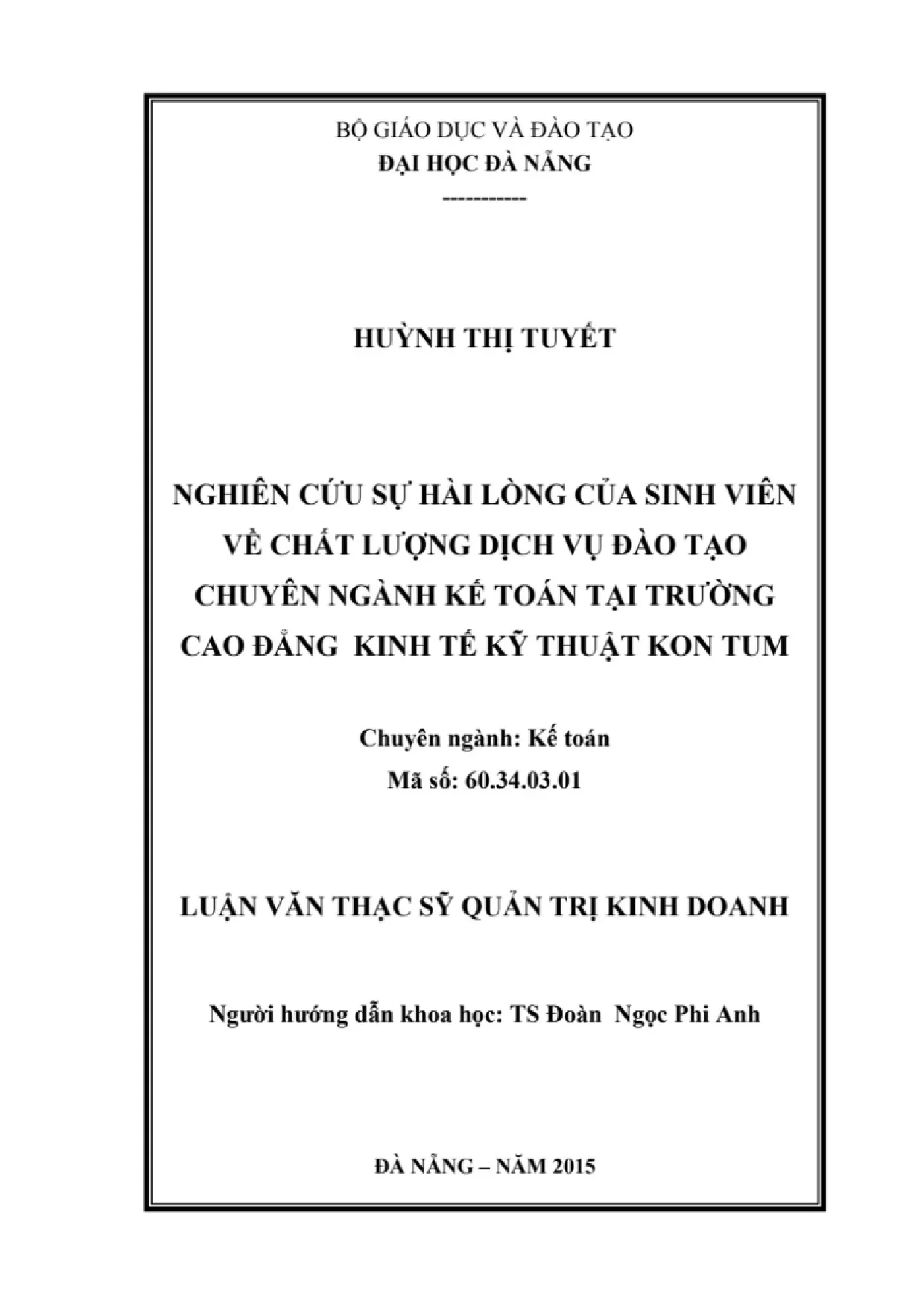 BỘ GIÁO DỤC VÀ ĐÀO TẠO
ĐẠI HỌC ĐÀ NẴNG
-----------

HUỲNH THỊ TUYẾT

NGHIÊN CỨU SỰ HÀI LÒNG CỦA SINH VIÊN VỀ CHẤT LƯỢNG DỊCH VỤ ĐÀO TẠO CHUYÊN NGÀNH KẾ TOÁN TẠI TRƯỜNG CAO ĐẲNG KINH TẾ KỸ THUẬT KON TUM

Chuyên ngành: Kế toán
Mã số: 60.34.03.01

LUẬN VĂN THẠC SỸ QUẢN TRỊ KINH DOANH

Người hướng dẫn khoa học: TS Đoàn Ngọc Phi Anh

ĐÀ NẴNG – NĂM 2015